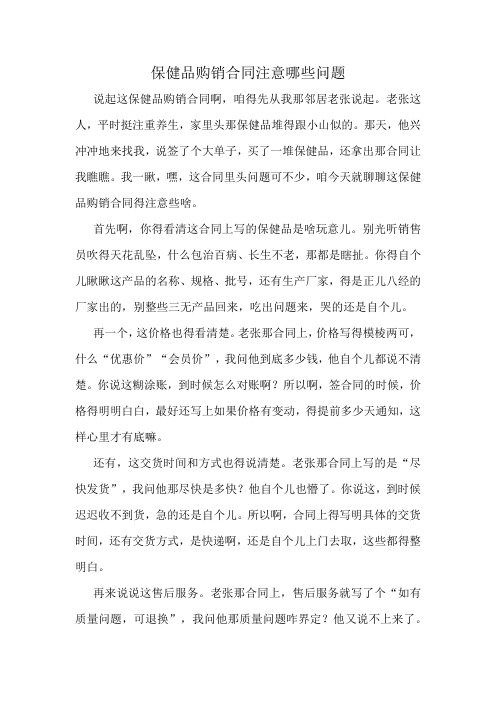 保健品购销合同注意哪些问题

说起这保健品购销合同啊，咱得先从我那邻居老张说起。老张这人，平时挺注重养生，家里头那保健品堆得跟小山似的。那天，他兴冲冲地来找我，说签了个大单子，买了一堆保健品，还拿出那合同让我瞧瞧。我一瞅，嘿，这合同里头问题可不少，咱今天就聊聊这保健品购销合同得注意些啥。

首先啊，你得看清这合同上写的保健品是啥玩意儿。别光听销售员吹得天花乱坠，什么包治百病、长生不老，那都是瞎扯。你得自个儿瞅瞅这产品的名称、规格、批号，还有生产厂家，得是正儿八经的厂家出的，别整些三无产品回来，吃出问题来，哭的还是自个儿。

再一个，这价格也得看清楚。老张那合同上，价格写得模棱两可，什么“优惠价”“会员价”，我问他到底多少钱，他自个儿都说不清楚。你说这糊涂账，到时候怎么对账啊？所以啊，签合同的时候，价格得明明白白，最好还写上如果价格有变动，得提前多少天通知，这样心里才有底嘛。

还有，这交货时间和方式也得说清楚。老张那合同上写的是“尽快发货”，我问他那尽快是多快？他自个儿也懵了。你说这，到时候迟迟收不到货，急的还是自个儿。所以啊，合同上得写明具体的交货时间，还有交货方式，是快递啊，还是自个儿上门去取，这些都得整明白。

再来说说这售后服务。老张那合同上，售后服务就写了个“如有质量问题，可退换”，我问他那质量问题咋界定？他又说不上来了。